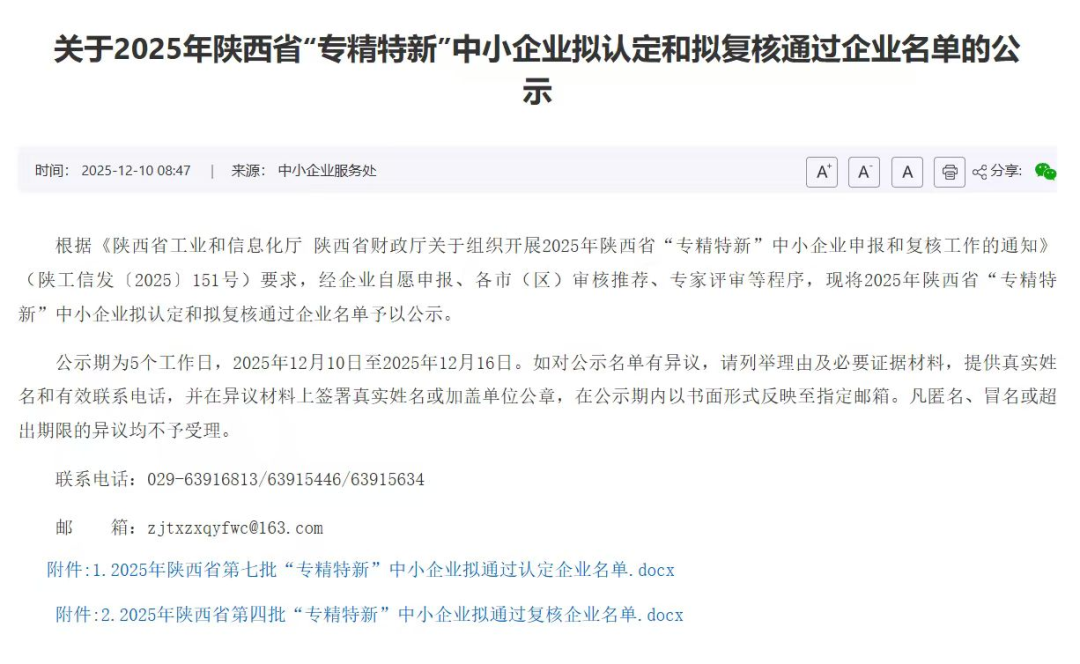 关于2025年陕西省“专精特新”中小企业拟认定和拟复核通过企业名单的公示

时间： 2025-12-10 08:47 | 来源： 中小企业服务处

A⁺ A⁻ A 分享:

根据《陕西省工业和信息化厅 陕西省财政厅关于组织开展2025年陕西省“专精特新”中小企业申报和复核工作的通知》（陕工信发〔2025〕151号）要求，经企业自愿申报、各市（区）审核推荐、专家评审等程序，现将2025年陕西省“专精特新”中小企业拟认定和拟复核通过企业名单予以公示。

公示期为5个工作日，2025年12月10日至2025年12月16日。如对公示名单有异议，请列举理由及必要证据材料，提供真实姓名和有效联系电话，并在异议材料上签署真实姓名或加盖单位公章，在公示期内以书面形式反映至指定邮箱。凡匿名、冒名或超出期限的异议均不予受理。

联系电话：029-63916813/63915446/63915634

邮　　箱：zjtxzxqyfwc@163.com

附件:1.2025年陕西省第七批“专精特新”中小企业拟通过认定企业名单.docx

附件:2.2025年陕西省第四批“专精特新”中小企业拟通过复核企业名单.docx